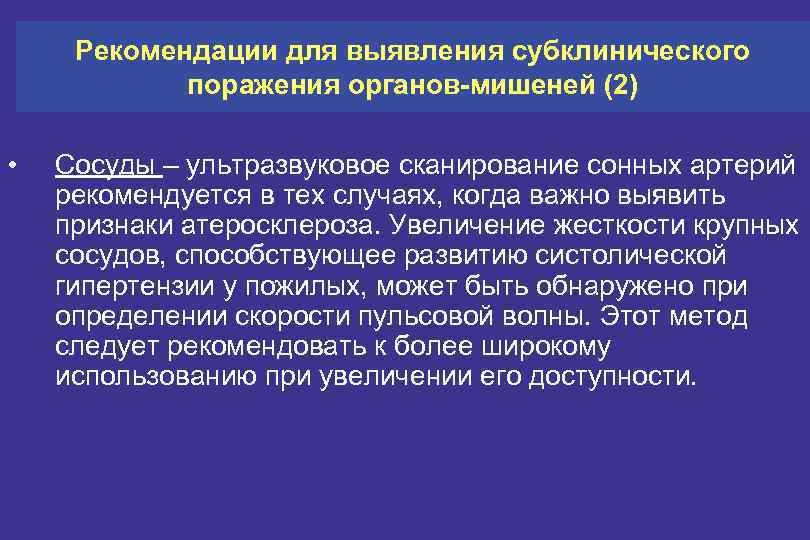 Рекомендации для выявления субклинического поражения органов-мишеней (2)

• Сосуды – ультразвуковое сканирование сонных артерий рекомендуется в тех случаях, когда важно выявить признаки атеросклероза. Увеличение жесткости крупных сосудов, способствующее развитию систолической гипертензии у пожилых, может быть обнаружено при определении скорости пульсовой волны. Этот метод следует рекомендовать к более широкому использованию при увеличении его доступности.